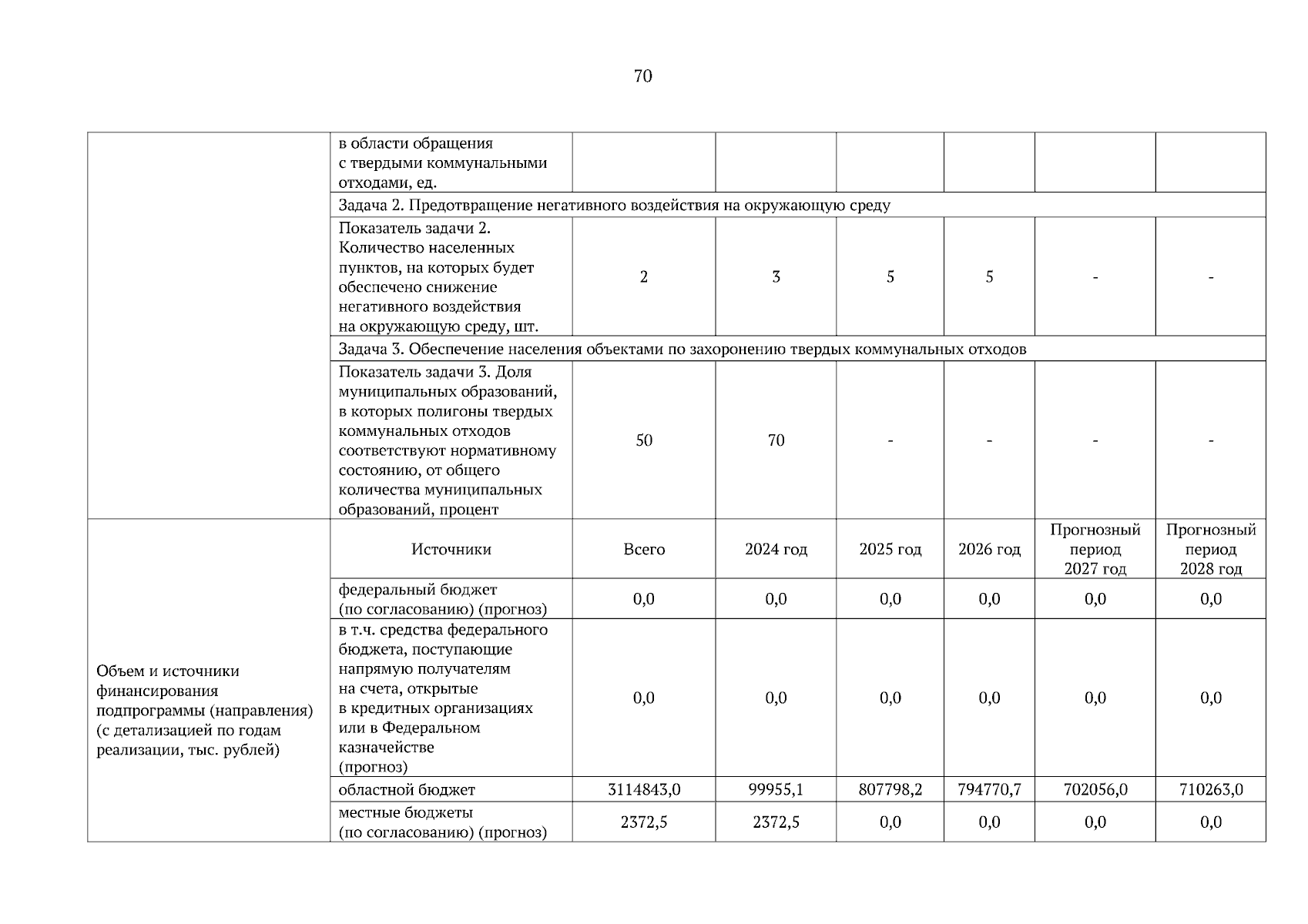 70

|  |  |  |  |  |  |  |  |
|---|---|---|---|---|---|---|---|
|  | в области обращения с твердыми коммунальными отходами, ед. |  |  |  |  |  |  |
|  | Задача 2. Предотвращение негативного воздействия на окружающую среду | | | | | | |
|  | Показатель задачи 2. Количество населенных пунктов, на которых будет обеспечено снижение негативного воздействия на окружающую среду, шт. | 2 | 3 | 5 | 5 | - | - |
|  | Задача 3. Обеспечение населения объектами по захоронению твердых коммунальных отходов | | | | | | |
|  | Показатель задачи 3. Доля муниципальных образований, в которых полигоны твердых коммунальных отходов соответствуют нормативному состоянию, от общего количества муниципальных образований, процент | 50 | 70 | - | - | - | - |
| Объем и источники финансирования подпрограммы (направления) (с детализацией по годам реализации, тыс. рублей) | Источники | Всего | 2024 год | 2025 год | 2026 год | Прогнозный период 2027 год | Прогнозный период 2028 год |
|  | федеральный бюджет (по согласованию) (прогноз) | 0,0 | 0,0 | 0,0 | 0,0 | 0,0 | 0,0 |
|  | в т.ч. средства федерального бюджета, поступающие напрямую получателям на счета, открытые в кредитных организациях или в Федеральном казначействе (прогноз) | 0,0 | 0,0 | 0,0 | 0,0 | 0,0 | 0,0 |
|  | областной бюджет | 3114843,0 | 99955,1 | 807798,2 | 794770,7 | 702056,0 | 710263,0 |
|  | местные бюджеты (по согласованию) (прогноз) | 2372,5 | 2372,5 | 0,0 | 0,0 | 0,0 | 0,0 |